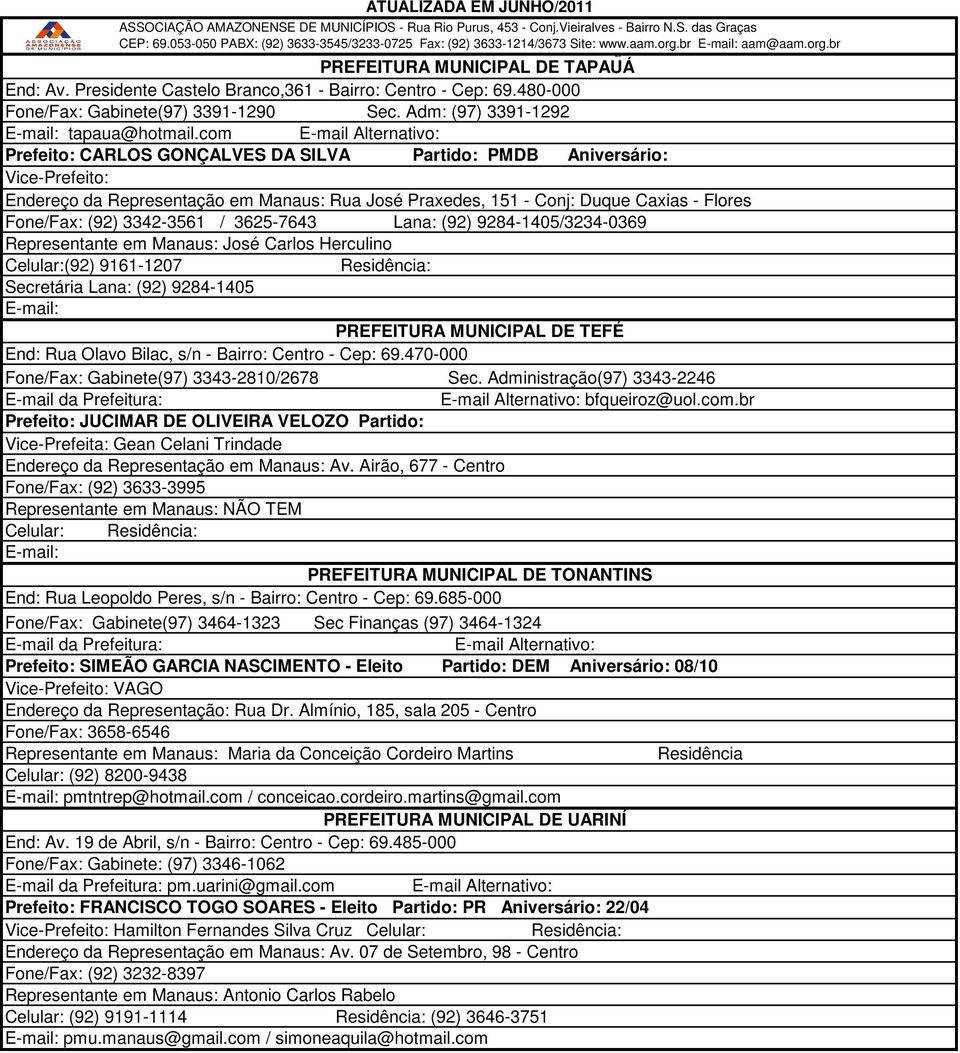 ATUALIZADA EM JUNHO/2011
ASSOCIAÇÃO AMAZONENSE DE MUNICÍPIOS
ASSOCIAÇÃO AMAZONENSE DE MUNICÍPIOS - Rua Rio Purus, 453 - Conj.Vieiralves - Bairro N.S. das Graças
CEP: 69.053-050 PABX: (92) 3633-3545/3233-0725 Fax: (92) 3633-1214/3673 Site: www.aam.org.br E-mail: aam@aam.org.br

PREFEITURA MUNICIPAL DE TAPAUÁ
End: Av. Presidente Castelo Branco,361 - Bairro: Centro - Cep: 69.480-000
Fone/Fax: Gabinete(97) 3391-1290 Sec. Adm: (97) 3391-1292
E-mail: tapaua@hotmail.com E-mail Alternativo:
Prefeito: CARLOS GONÇALVES DA SILVA Partido: PMDB Aniversário:
Vice-Prefeito:
Endereço da Representação em Manaus: Rua José Praxedes, 151 - Conj: Duque Caxias - Flores
Fone/Fax: (92) 3342-3561 / 3625-7643 Lana: (92) 9284-1405/3234-0369
Representante em Manaus: José Carlos Herculino
Celular:(92) 9161-1207 Residência:
Secretária Lana: (92) 9284-1405
E-mail:

PREFEITURA MUNICIPAL DE TEFÉ
End: Rua Olavo Bilac, s/n - Bairro: Centro - Cep: 69.470-000
Fone/Fax: Gabinete(97) 3343-2810/2678 Sec. Administração(97) 3343-2246
E-mail da Prefeitura: E-mail Alternativo: bfqueiroz@uol.com.br
Prefeito: JUCIMAR DE OLIVEIRA VELOZO Partido:
Vice-Prefeita: Gean Celani Trindade
Endereço da Representação em Manaus: Av. Airão, 677 - Centro
Fone/Fax: (92) 3633-3995
Representante em Manaus: NÃO TEM
Celular: Residência:
E-mail:

PREFEITURA MUNICIPAL DE TONANTINS
End: Rua Leopoldo Peres, s/n - Bairro: Centro - Cep: 69.685-000
Fone/Fax: Gabinete(97) 3464-1323 Sec Finanças (97) 3464-1324
E-mail da Prefeitura: E-mail Alternativo:
Prefeito: SIMEÃO GARCIA NASCIMENTO - Eleito Partido: DEM Aniversário: 08/10
Vice-Prefeito: VAGO
Endereço da Representação: Rua Dr. Almínio, 185, sala 205 - Centro
Fone/Fax: 3658-6546
Representante em Manaus: Maria da Conceição Cordeiro Martins Residência
Celular: (92) 8200-9438
E-mail: pmtntrep@hotmail.com / conceicao.cordeiro.martins@gmail.com

PREFEITURA MUNICIPAL DE UARINÍ
End: Av. 19 de Abril, s/n - Bairro: Centro - Cep: 69.485-000
Fone/Fax: Gabinete: (97) 3346-1062
E-mail da Prefeitura: pm.uarini@gmail.com E-mail Alternativo:
Prefeito: FRANCISCO TOGO SOARES - Eleito Partido: PR Aniversário: 22/04
Vice-Prefeito: Hamilton Fernandes Silva Cruz Celular: Residência:
Endereço da Representação em Manaus: Av. 07 de Setembro, 98 - Centro
Fone/Fax: (92) 3232-8397
Representante em Manaus: Antonio Carlos Rabelo
Celular: (92) 9191-1114 Residência: (92) 3646-3751
E-mail: pmu.manaus@gmail.com / simoneaquila@hotmail.com